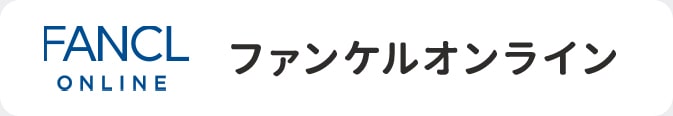 FANCL
ONLINE

ファンケルオンライン